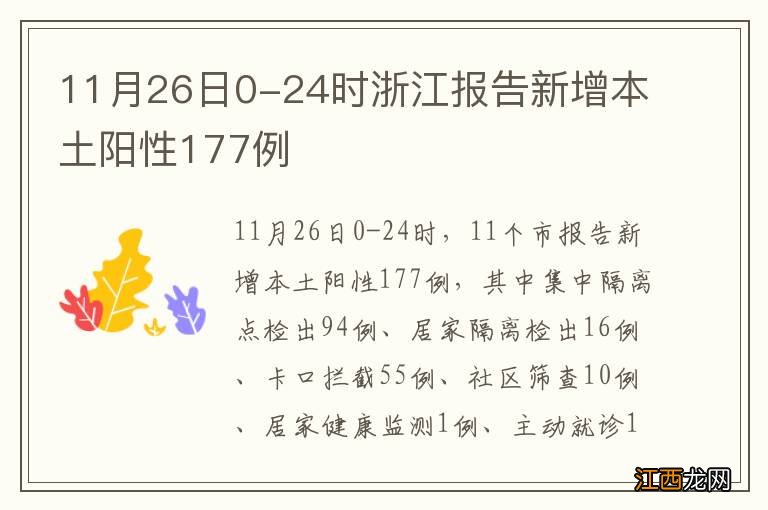 11月26日0-24时浙江报告新增本土阳性177例

11月26日0-24时，11个市报告新增本土阳性177例，其中集中隔离点检出94例、居家隔离检出16例、卡口拦截55例、社区筛查10例、居家健康监测1例、主动就诊1

江西龙网